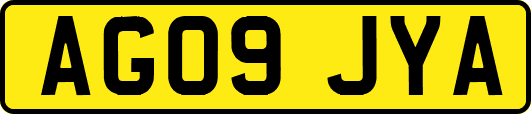 AG09 JYA